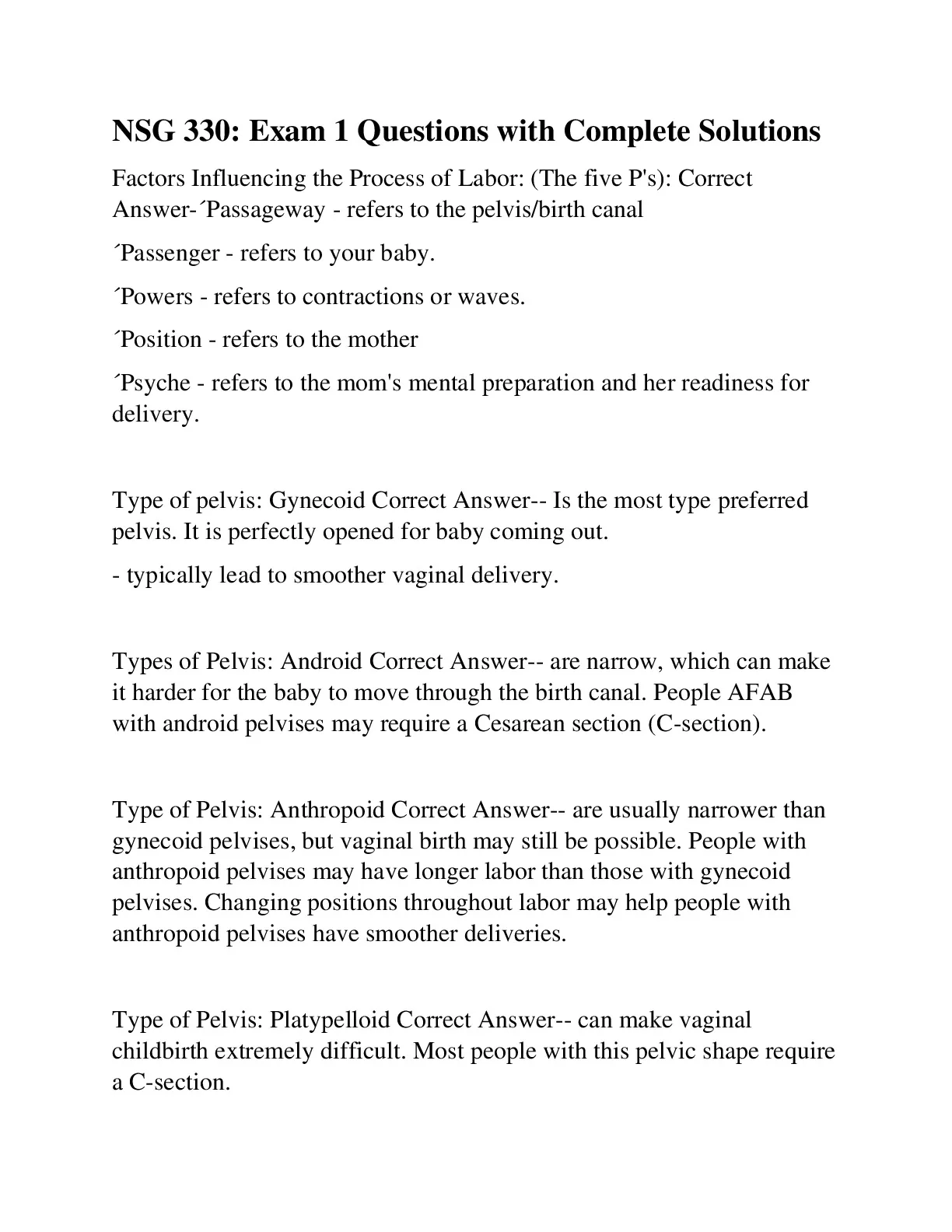 NSG 330: Exam 1 Questions with Complete Solutions

Factors Influencing the Process of Labor: (The five P's): Correct Answer-´Passageway - refers to the pelvis/birth canal

´Passenger - refers to your baby.

´Powers - refers to contractions or waves.

´Position - refers to the mother

´Psyche - refers to the mom's mental preparation and her readiness for delivery.

Type of pelvis: Gynecoid Correct Answer-- Is the most type preferred pelvis. It is perfectly opened for baby coming out.

- typically lead to smoother vaginal delivery.

Types of Pelvis: Android Correct Answer-- are narrow, which can make it harder for the baby to move through the birth canal. People AFAB with android pelvises may require a Cesarean section (C-section).

Type of Pelvis: Anthropoid Correct Answer-- are usually narrower than gynecoid pelvises, but vaginal birth may still be possible. People with anthropoid pelvises may have longer labor than those with gynecoid pelvises. Changing positions throughout labor may help people with anthropoid pelvises have smoother deliveries.

Type of Pelvis: Platypelloid Correct Answer-- can make vaginal childbirth extremely difficult. Most people with this pelvic shape require a C-section.